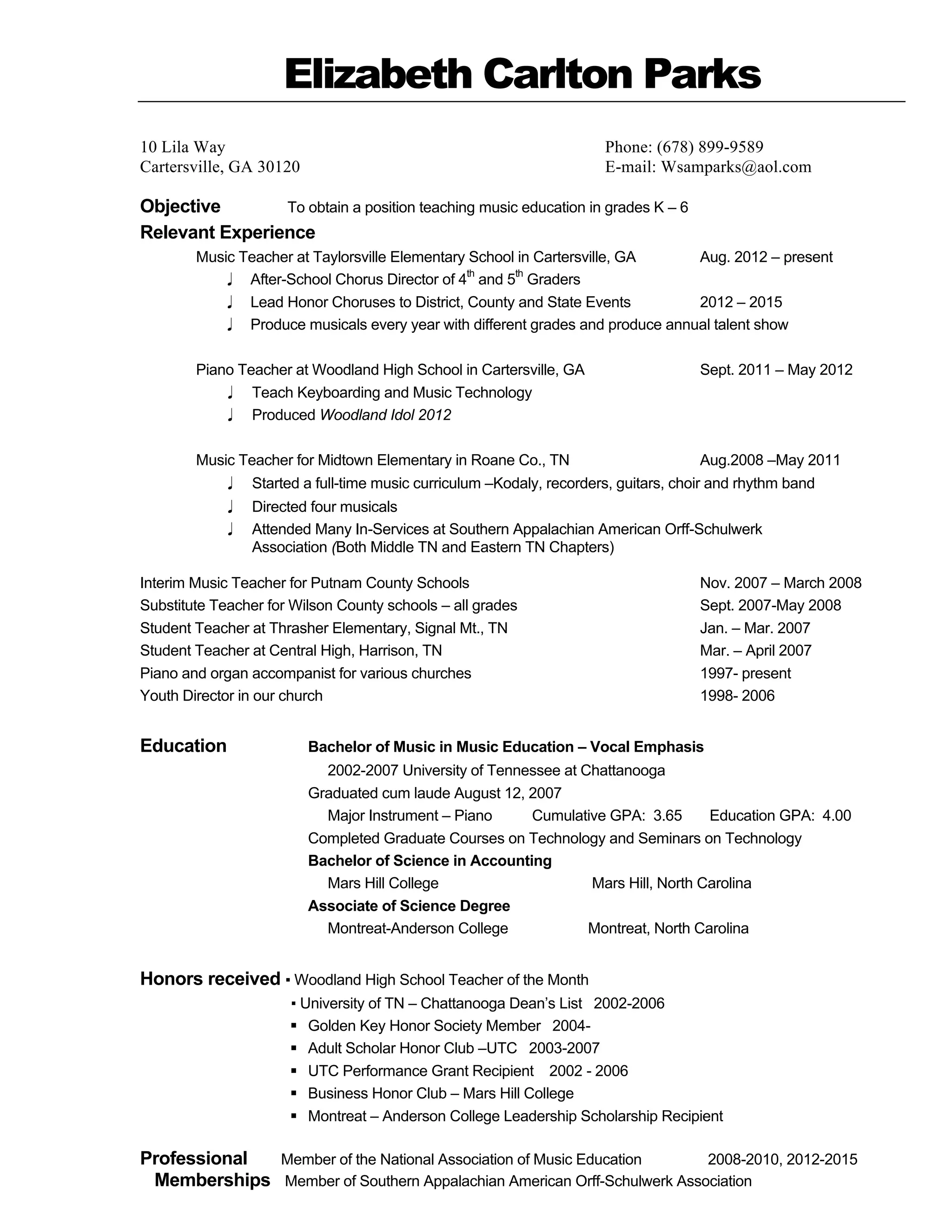 Elizabeth Carlton Parks

10 Lila Way
Cartersville, GA 30120

Phone: (678) 899-9589
E-mail: Wsamparks@aol.com

Objective To obtain a position teaching music education in grades K – 6

Relevant Experience

Music Teacher at Taylorsville Elementary School in Cartersville, GA Aug. 2012 – present

♩ After-School Chorus Director of 4$^{th}$ and 5$^{th}$ Graders
♩ Lead Honor Choruses to District, County and State Events 2012 – 2015
♩ Produce musicals every year with different grades and produce annual talent show

Piano Teacher at Woodland High School in Cartersville, GA Sept. 2011 – May 2012

♩ Teach Keyboarding and Music Technology
♩ Produced Woodland Idol 2012

Music Teacher for Midtown Elementary in Roane Co., TN Aug.2008 –May 2011

♩ Started a full-time music curriculum –Kodaly, recorders, guitars, choir and rhythm band
♩ Directed four musicals
♩ Attended Many In-Services at Southern Appalachian American Orff-Schulwerk Association (Both Middle TN and Eastern TN Chapters)

Interim Music Teacher for Putnam County Schools Nov. 2007 – March 2008
Substitute Teacher for Wilson County schools – all grades Sept. 2007-May 2008
Student Teacher at Thrasher Elementary, Signal Mt., TN Jan. – Mar. 2007
Student Teacher at Central High, Harrison, TN Mar. – April 2007
Piano and organ accompanist for various churches 1997- present
Youth Director in our church 1998- 2006

Education

Bachelor of Music in Music Education – Vocal Emphasis
2002-2007 University of Tennessee at Chattanooga
Graduated cum laude August 12, 2007
Major Instrument – Piano Cumulative GPA: 3.65 Education GPA: 4.00
Completed Graduate Courses on Technology and Seminars on Technology
Bachelor of Science in Accounting
Mars Hill College Mars Hill, North Carolina
Associate of Science Degree
Montreat-Anderson College Montreat, North Carolina

Honors received
▪ Woodland High School Teacher of the Month
▪ University of TN – Chattanooga Dean's List 2002-2006
▪ Golden Key Honor Society Member 2004-
▪ Adult Scholar Honor Club –UTC 2003-2007
▪ UTC Performance Grant Recipient 2002 - 2006
▪ Business Honor Club – Mars Hill College
▪ Montreat – Anderson College Leadership Scholarship Recipient

Professional Memberships
Member of the National Association of Music Education 2008-2010, 2012-2015
Member of Southern Appalachian American Orff-Schulwerk Association